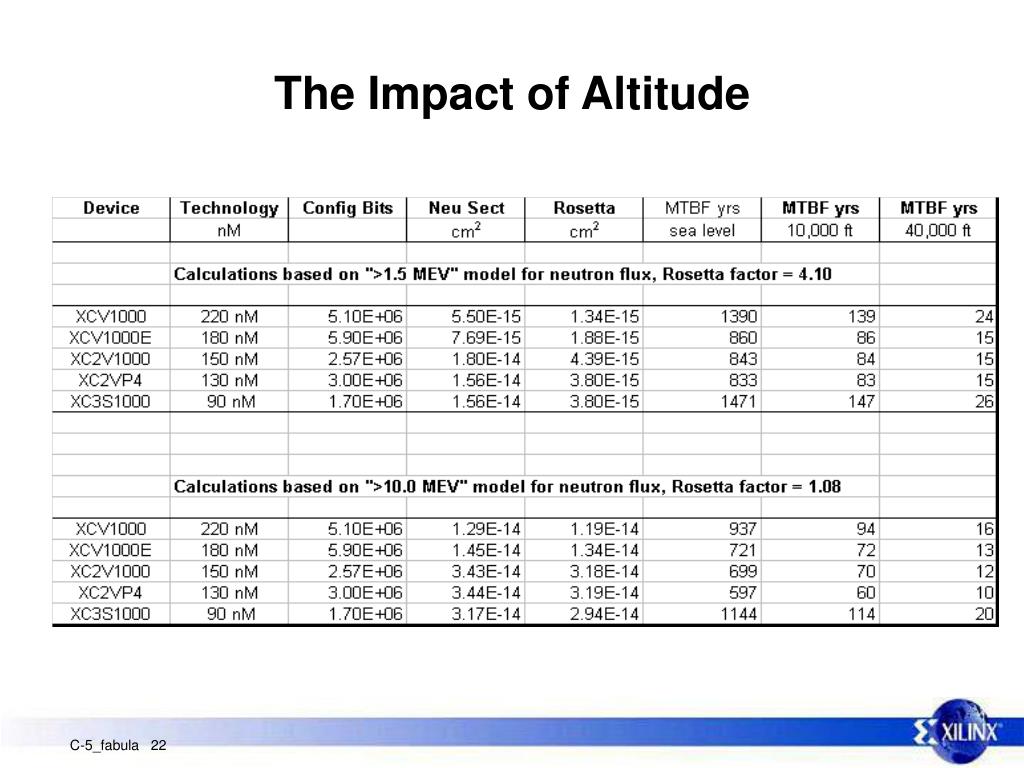 The Impact of Altitude

| Device | Technology | Config Bits | Neu Sect | Rosetta | MTBF yrs | MTBF yrs | MTBF yrs |
|---|---|---|---|---|---|---|---|
| | nM | | $cm^2$ | $cm^2$ | sea level | 10,000 ft | 40,000 ft |
| | Calculations based on ">1.5 MEV" model for neutron flux, Rosetta factor = 4.10 | | | | | | |
| XCV1000 | 220 nM | 5.10E+06 | 5.50E-15 | 1.34E-15 | 1390 | 139 | 24 |
| XCV1000E | 180 nM | 5.90E+06 | 7.69E-15 | 1.88E-15 | 860 | 86 | 15 |
| XC2V1000 | 150 nM | 2.57E+06 | 1.80E-14 | 4.39E-15 | 843 | 84 | 15 |
| XC2VP4 | 130 nM | 3.00E+06 | 1.56E-14 | 3.80E-15 | 833 | 83 | 15 |
| XC3S1000 | 90 nM | 1.70E+06 | 1.56E-14 | 3.80E-15 | 1471 | 147 | 26 |
| | Calculations based on ">10.0 MEV" model for neutron flux, Rosetta factor = 1.08 | | | | | | |
| XCV1000 | 220 nM | 5.10E+06 | 1.29E-14 | 1.19E-14 | 937 | 94 | 16 |
| XCV1000E | 180 nM | 5.90E+06 | 1.45E-14 | 1.34E-14 | 721 | 72 | 13 |
| XC2V1000 | 150 nM | 2.57E+06 | 3.43E-14 | 3.18E-14 | 699 | 70 | 12 |
| XC2VP4 | 130 nM | 3.00E+06 | 3.44E-14 | 3.19E-14 | 597 | 60 | 10 |
| XC3S1000 | 90 nM | 1.70E+06 | 3.17E-14 | 2.94E-14 | 1144 | 114 | 20 |

C-5_fabula 22

XILINX